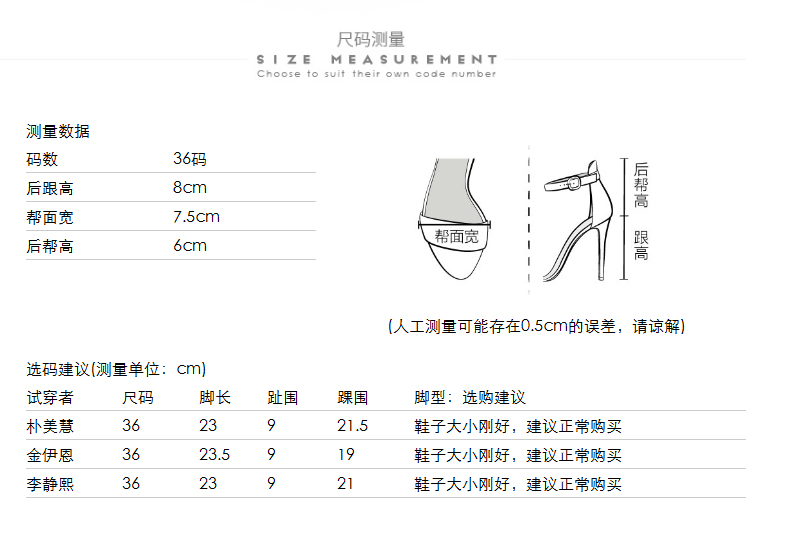 尺码测量

SIZE MEASUREMENT

Choose to suit their own code number

测量数据

码数 36码
后跟高 8cm
帮面宽 7.5cm
后帮高 6cm

帮面宽

后帮高

跟高

(人工测量可能存在0.5cm的误差，请谅解)

选码建议(测量单位：cm)

| 试穿者 | 尺码 | 脚长 | 趾围 | 踝围 | 脚型：选购建议 |
|---|---|---|---|---|---|
| 朴美慧 | 36 | 23 | 9 | 21.5 | 鞋子大小刚好，建议正常购买 |
| 金伊恩 | 36 | 23.5 | 9 | 19 | 鞋子大小刚好，建议正常购买 |
| 李静熙 | 36 | 23 | 9 | 21 | 鞋子大小刚好，建议正常购买 |